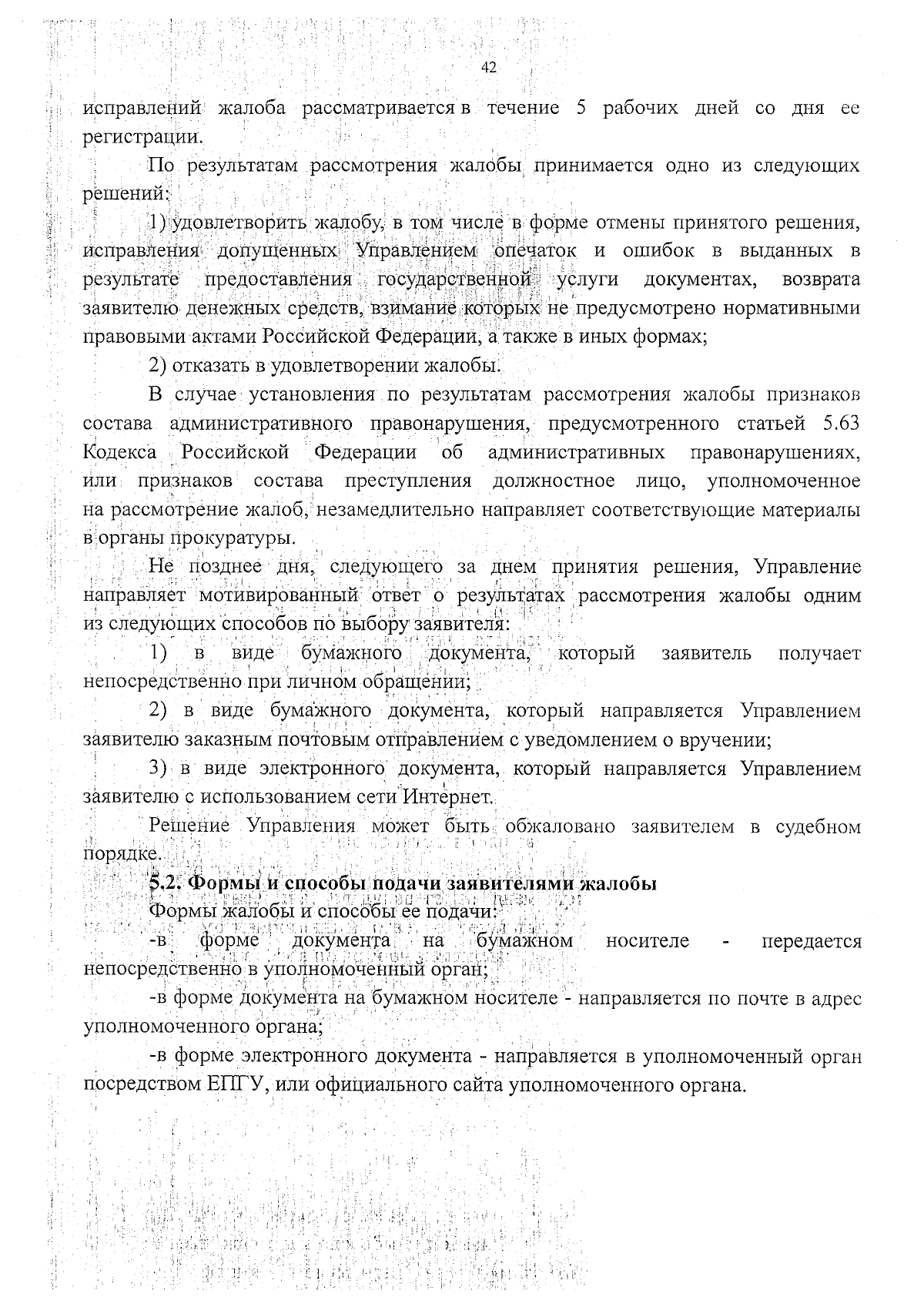 42

исправлений жалоба рассматривается в течение 5 рабочих дней со дня ее регистрации.

По результатам рассмотрения жалобы принимается одно из следующих решений:

1) удовлетворить жалобу, в том числе в форме отмены принятого решения, исправления допущенных Управлением опечаток и ошибок в выданных в результате предоставления государственной услуги документах, возврата заявителю денежных средств, взимание которых не предусмотрено нормативными правовыми актами Российской Федерации, а также в иных формах;

2) отказать в удовлетворении жалобы.

В случае установления по результатам рассмотрения жалобы признаков состава административного правонарушения, предусмотренного статьей 5.63 Кодекса Российской Федерации об административных правонарушениях, или признаков состава преступления должностное лицо, уполномоченное на рассмотрение жалоб, незамедлительно направляет соответствующие материалы в органы прокуратуры.

Не позднее дня, следующего за днем принятия решения, Управление направляет мотивированный ответ о результатах рассмотрения жалобы одним из следующих способов по выбору заявителя:

1) в виде бумажного документа, который заявитель получает непосредственно при личном обращении;

2) в виде бумажного документа, который направляется Управлением заявителю заказным почтовым отправлением с уведомлением о вручении;

3) в виде электронного документа, который направляется Управлением заявителю с использованием сети Интернет.

Решение Управления может быть обжаловано заявителем в судебном порядке.

5.2. Формы и способы подачи заявителями жалобы

Формы жалобы и способы ее подачи:

-в форме документа на бумажном носителе - передается непосредственно в уполномоченный орган;

-в форме документа на бумажном носителе - направляется по почте в адрес уполномоченного органа;

-в форме электронного документа - направляется в уполномоченный орган посредством ЕПГУ, или официального сайта уполномоченного органа.